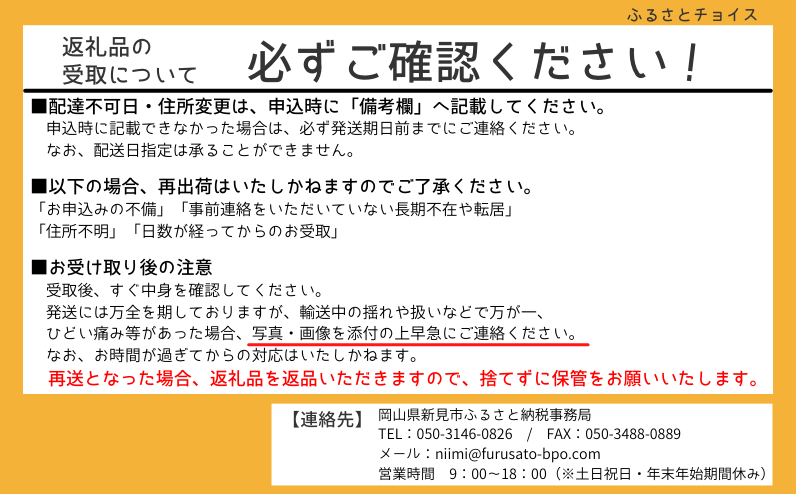 ふるさとチョイス

返礼品の受取について　必ずご確認ください！

■配達不可日・住所変更は、申込時に「備考欄」へ記載してください。
申込時に記載できなかった場合は、必ず発送期日前までにご連絡ください。
なお、配送日指定は承ることができません。

■以下の場合、再出荷はいたしかねますのでご了承ください。
「お申込みの不備」「事前連絡をいただいていない長期不在や転居」
「住所不明」「日数が経ってからのお受取」

■お受け取り後の注意
受取後、すぐ中身を確認してください。
発送には万全を期しておりますが、輸送中の揺れや扱いなどで万が一、
ひどい痛み等があった場合、写真・画像を添付の上早急にご連絡ください。
なお、お時間が過ぎてからの対応はいたしかねます。
再送となった場合、返礼品を返品いただきますので、捨てずに保管をお願いいたします。

【連絡先】　岡山県新見市ふるさと納税事務局
TEL：050-3146-0826　/　FAX：050-3488-0889
メール：niimi@furusato-bpo.com
営業時間　9：00～18：00（※土日祝日・年末年始期間休み）